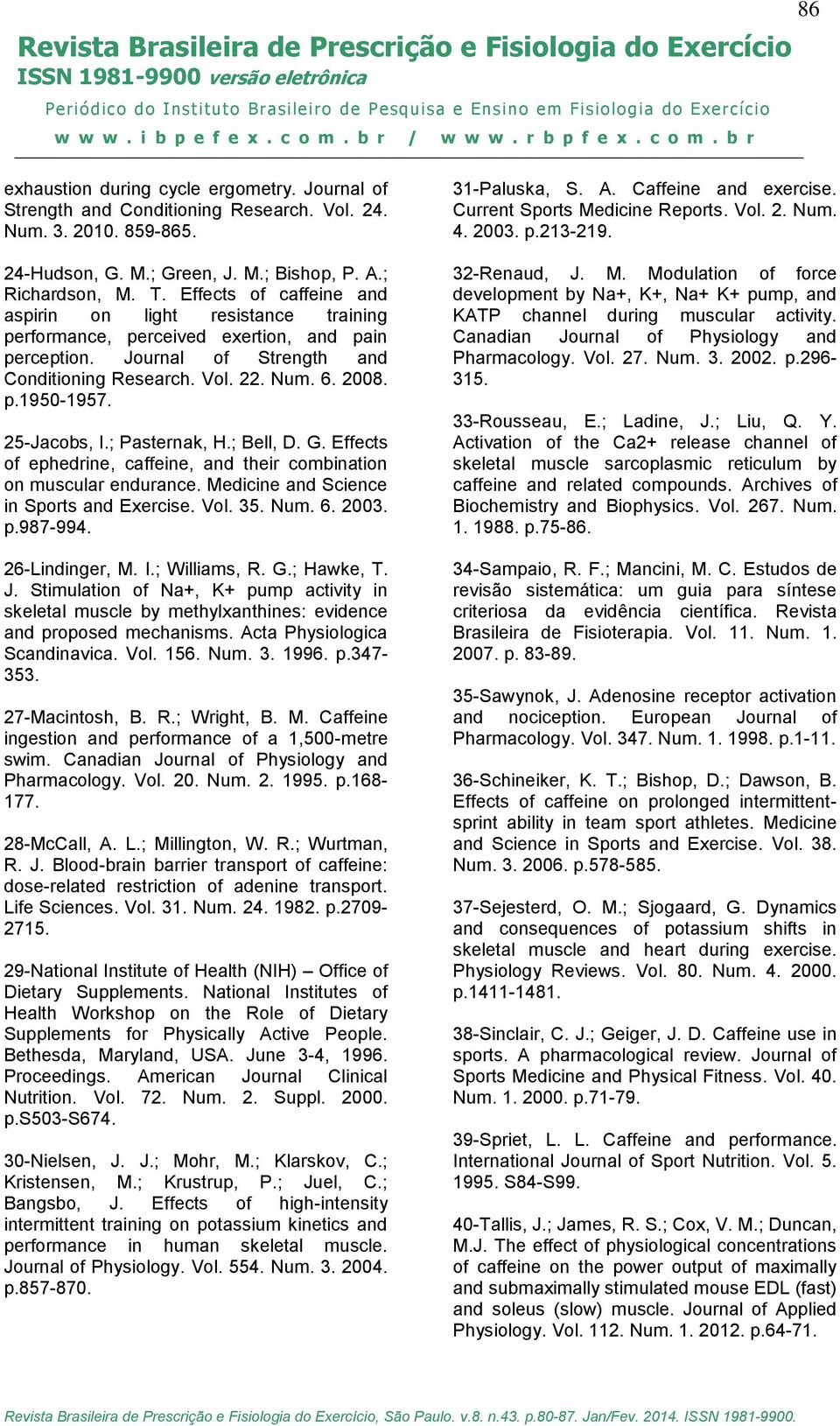 86

Revista Brasileira de Prescrição e Fisiologia do Exercício
ISSN 1981-9900 versão eletrônica

Periódico do Instituto Brasileiro de Pesquisa e Ensino em Fisiologia do Exercício
www.ibpefex.com.br / www.rbpfex.com.br

exhaustion during cycle ergometry. Journal of Strength and Conditioning Research. Vol. 24. Num. 3. 2010. 859-865.

24-Hudson, G. M.; Green, J. M.; Bishop, P. A.; Richardson, M. T. Effects of caffeine and aspirin on light resistance training performance, perceived exertion, and pain perception. Journal of Strength and Conditioning Research. Vol. 22. Num. 6. 2008. p.1950-1957.

25-Jacobs, I.; Pasternak, H.; Bell, D. G. Effects of ephedrine, caffeine, and their combination on muscular endurance. Medicine and Science in Sports and Exercise. Vol. 35. Num. 6. 2003. p.987-994.

26-Lindinger, M. I.; Williams, R. G.; Hawke, T. J. Stimulation of Na+, K+ pump activity in skeletal muscle by methylxanthines: evidence and proposed mechanisms. Acta Physiologica Scandinavica. Vol. 156. Num. 3. 1996. p.347-353.

27-Macintosh, B. R.; Wright, B. M. Caffeine ingestion and performance of a 1,500-metre swim. Canadian Journal of Physiology and Pharmacology. Vol. 20. Num. 2. 1995. p.168-177.

28-McCall, A. L.; Millington, W. R.; Wurtman, R. J. Blood-brain barrier transport of caffeine: dose-related restriction of adenine transport. Life Sciences. Vol. 31. Num. 24. 1982. p.2709-2715.

29-National Institute of Health (NIH) – Office of Dietary Supplements. National Institutes of Health Workshop on the Role of Dietary Supplements for Physically Active People. Bethesda, Maryland, USA. June 3-4, 1996. Proceedings. American Journal Clinical Nutrition. Vol. 72. Num. 2. Suppl. 2000. p.S503-S674.

30-Nielsen, J. J.; Mohr, M.; Klarskov, C.; Kristensen, M.; Krustrup, P.; Juel, C.; Bangsbo, J. Effects of high-intensity intermittent training on potassium kinetics and performance in human skeletal muscle. Journal of Physiology. Vol. 554. Num. 3. 2004. p.857-870.

31-Paluska, S. A. Caffeine and exercise. Current Sports Medicine Reports. Vol. 2. Num. 4. 2003. p.213-219.

32-Renaud, J. M. Modulation of force development by Na+, K+, Na+ K+ pump, and KATP channel during muscular activity. Canadian Journal of Physiology and Pharmacology. Vol. 27. Num. 3. 2002. p.296-315.

33-Rousseau, E.; Ladine, J.; Liu, Q. Y. Activation of the Ca2+ release channel of skeletal muscle sarcoplasmic reticulum by caffeine and related compounds. Archives of Biochemistry and Biophysics. Vol. 267. Num. 1. 1988. p.75-86.

34-Sampaio, R. F.; Mancini, M. C. Estudos de revisão sistemática: um guia para síntese criteriosa da evidência científica. Revista Brasileira de Fisioterapia. Vol. 11. Num. 1. 2007. p. 83-89.

35-Sawynok, J. Adenosine receptor activation and nociception. European Journal of Pharmacology. Vol. 347. Num. 1. 1998. p.1-11.

36-Schineiker, K. T.; Bishop, D.; Dawson, B. Effects of caffeine on prolonged intermittent-sprint ability in team sport athletes. Medicine and Science in Sports and Exercise. Vol. 38. Num. 3. 2006. p.578-585.

37-Sejesterd, O. M.; Sjogaard, G. Dynamics and consequences of potassium shifts in skeletal muscle and heart during exercise. Physiology Reviews. Vol. 80. Num. 4. 2000. p.1411-1481.

38-Sinclair, C. J.; Geiger, J. D. Caffeine use in sports. A pharmacological review. Journal of Sports Medicine and Physical Fitness. Vol. 40. Num. 1. 2000. p.71-79.

39-Spriet, L. L. Caffeine and performance. International Journal of Sport Nutrition. Vol. 5. 1995. S84-S99.

40-Tallis, J.; James, R. S.; Cox, V. M.; Duncan, M.J. The effect of physiological concentrations of caffeine on the power output of maximally and submaximally stimulated mouse EDL (fast) and soleus (slow) muscle. Journal of Applied Physiology. Vol. 112. Num. 1. 2012. p.64-71.

Revista Brasileira de Prescrição e Fisiologia do Exercício, São Paulo. v.8. n.43. p.80-87. Jan/Fev. 2014. ISSN 1981-9900.